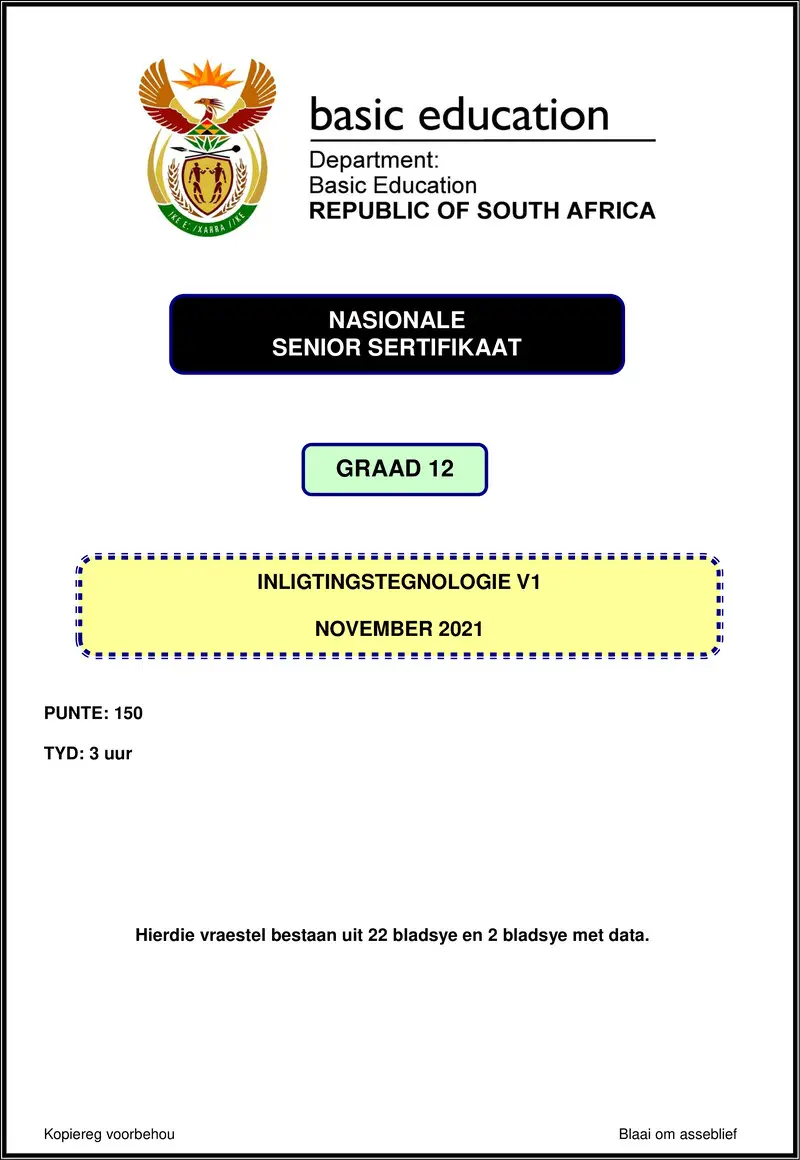 !KE E: /XARRA //KE

basic education

Department:
Basic Education
REPUBLIC OF SOUTH AFRICA

NASIONALE
SENIOR SERTIFIKAAT

GRAAD 12

INLIGTINGSTEGNOLOGIE V1

NOVEMBER 2021

PUNTE: 150

TYD: 3 uur

Hierdie vraestel bestaan uit 22 bladsye en 2 bladsye met data.

Kopiereg voorbehou

Blaai om asseblief